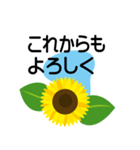 これからも
よろしく